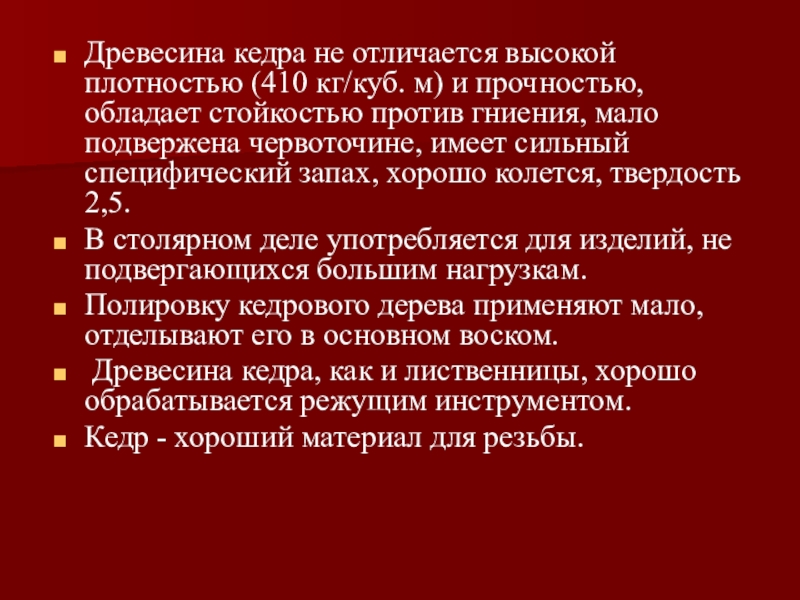 • Древесина кедра не отличается высокой плотностью (410 кг/куб. м) и прочностью, обладает стойкостью против гниения, мало подвержена червоточине, имеет сильный специфический запах, хорошо колется, твердость 2,5.

• В столярном деле употребляется для изделий, не подвергающихся большим нагрузкам.

• Полировку кедрового дерева применяют мало, отделывают его в основном воском.

• Древесина кедра, как и лиственницы, хорошо обрабатывается режущим инструментом.

• Кедр - хороший материал для резьбы.